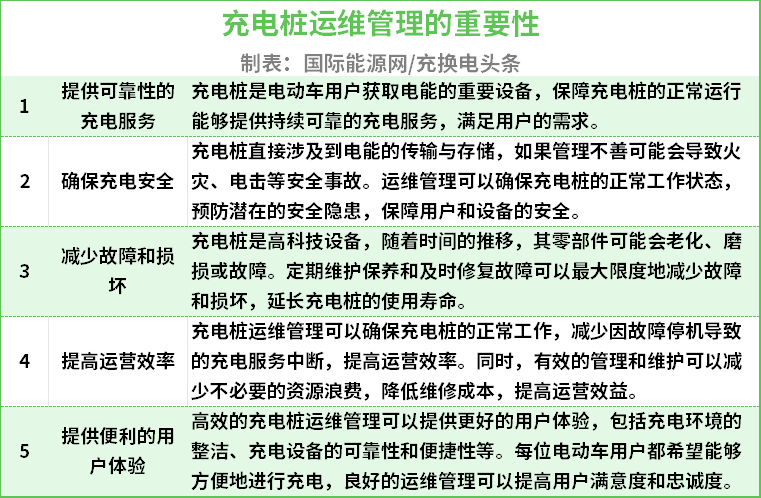 充电桩运维管理的重要性

制表：国际能源网/充换电头条

| 1 | 提供可靠性的充电服务 | 充电桩是电动车用户获取电能的重要设备，保障充电桩的正常运行能够提供持续可靠的充电服务，满足用户的需求。 |
|---|---|---|
| 2 | 确保充电安全 | 充电桩直接涉及到电能的传输与存储，如果管理不善可能会导致火灾、电击等安全事故。运维管理可以确保充电桩的正常工作状态，预防潜在的安全隐患，保障用户和设备的安全。 |
| 3 | 减少故障和损坏 | 充电桩是高科技设备，随着时间的推移，其零部件可能会老化、磨损或故障。定期维护保养和及时修复故障可以最大限度地减少故障和损坏，延长充电桩的使用寿命。 |
| 4 | 提高运营效率 | 充电桩运维管理可以确保充电桩的正常工作，减少因故障停机导致的充电服务中断，提高运营效率。同时，有效的管理和维护可以减少不必要的资源浪费，降低维修成本，提高运营效益。 |
| 5 | 提供便利的用户体验 | 高效的充电桩运维管理可以提供更好的用户体验，包括充电环境的整洁、充电设备的可靠性和便捷性等。每位电动车用户都希望能够方便地进行充电，良好的运维管理可以提高用户满意度和忠诚度。 |